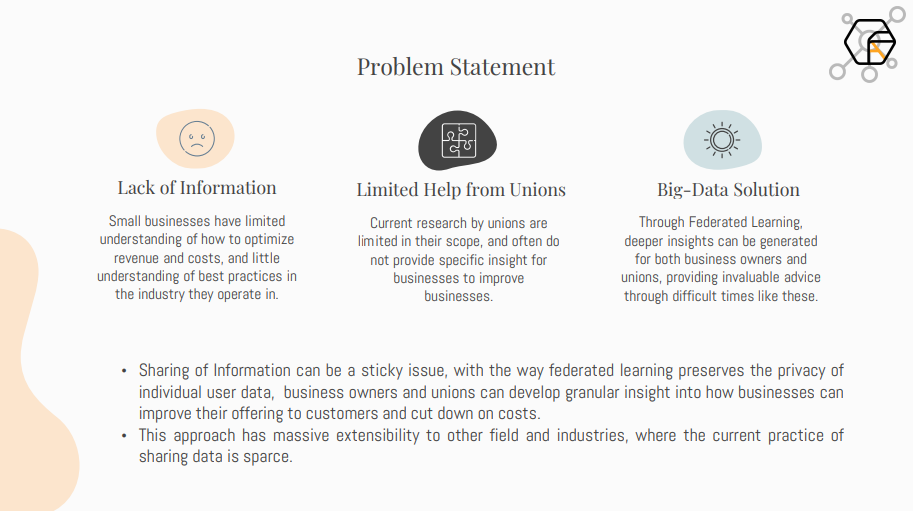 Problem Statement

Lack of Information

Small businesses have limited understanding of how to optimize revenue and costs, and little understanding of best practices in the industry they operate in.

Limited Help from Unions

Current research by unions are limited in their scope, and often do not provide specific insight for businesses to improve businesses.

Big-Data Solution

Through Federated Learning, deeper insights can be generated for both business owners and unions, providing invaluable advice through difficult times like these.

• Sharing of Information can be a sticky issue, with the way federated learning preserves the privacy of individual user data, business owners and unions can develop granular insight into how businesses can improve their offering to customers and cut down on costs.
• This approach has massive extensibility to other field and industries, where the current practice of sharing data is sparce.